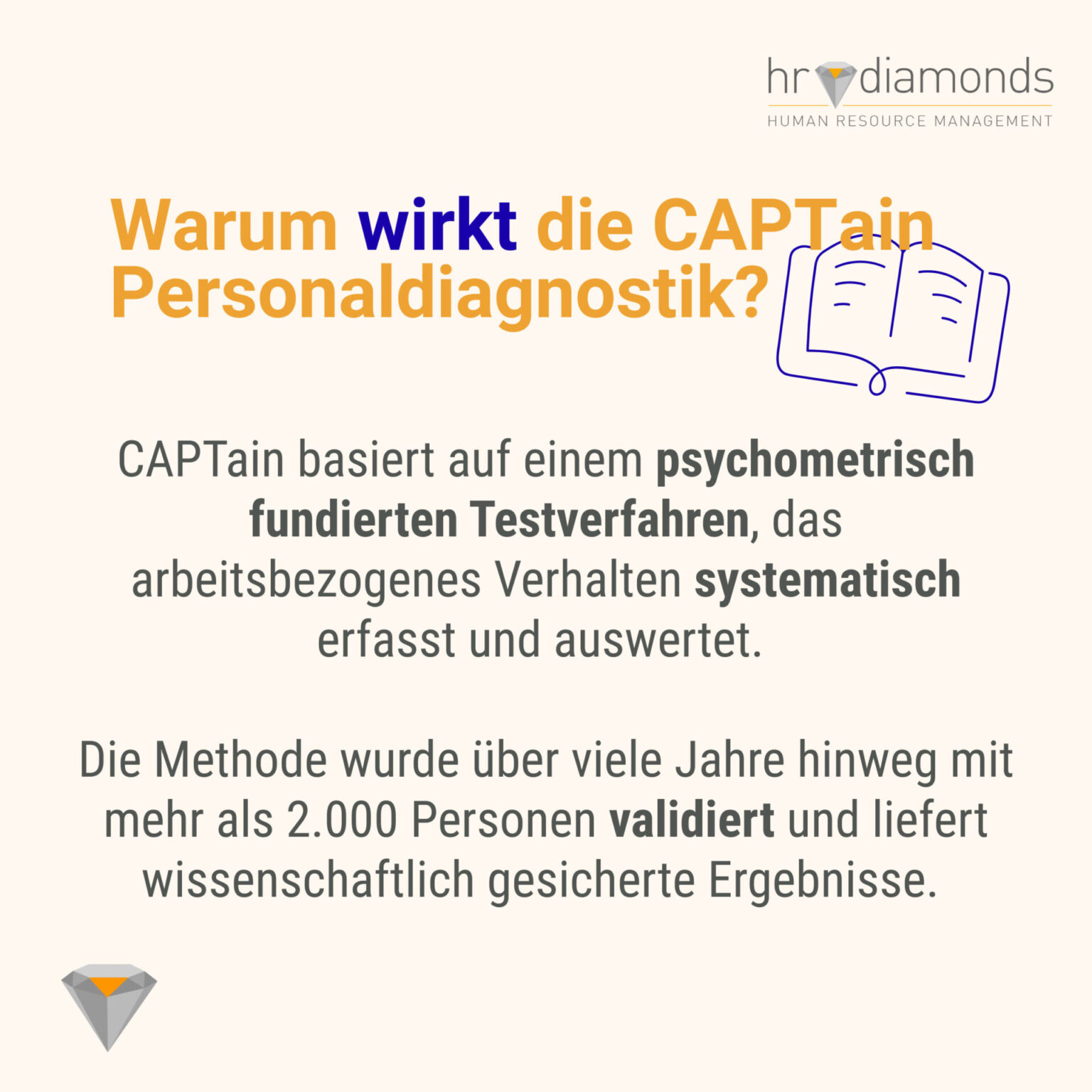 hr diamonds
HUMAN RESOURCE MANAGEMENT

Warum wirkt die CAPTain Personaldiagnostik?

CAPTain basiert auf einem psychometrisch fundierten Testverfahren, das arbeitsbezogenes Verhalten systematisch erfasst und auswertet.

Die Methode wurde über viele Jahre hinweg mit mehr als 2.000 Personen validiert und liefert wissenschaftlich gesicherte Ergebnisse.